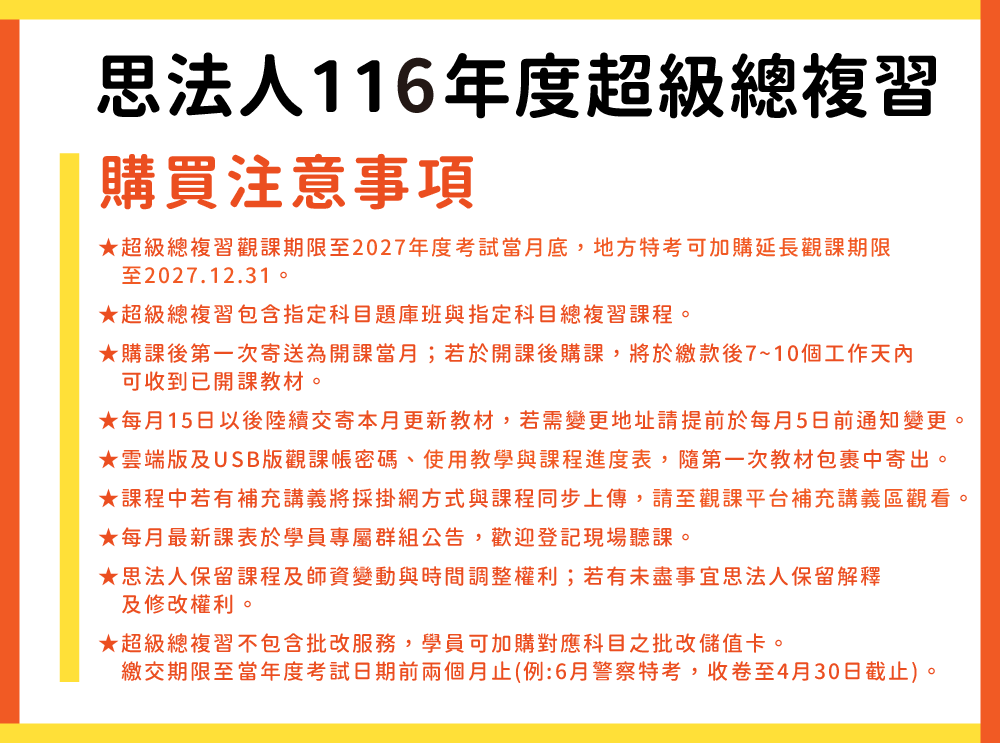 思法人116年度超級總複習

購買注意事項

★超級總複習觀課期限至2027年度考試當月底，地方特考可加購延長觀課期限至2027.12.31。

★超級總複習包含指定科目題庫班與指定科目總複習課程。

★購課後第一次寄送為開課當月；若於開課後購課，將於繳款後7~10個工作天內可收到已開課教材。

★每月15日以後陸續交寄本月更新教材，若需變更地址請提前於每月5日前通知變更。

★雲端版及USB版觀課帳密碼、使用教學與課程進度表，隨第一次教材包裹中寄出。

★課程中若有補充講義將採掛網方式與課程同步上傳，請至觀課平台補充講義區觀看。

★每月最新課表於學員專屬群組公告，歡迎登記現場聽課。

★思法人保留課程及師資變動與時間調整權利；若有未盡事宜思法人保留解釋及修改權利。

★超級總複習不包含批改服務，學員可加購對應科目之批改儲值卡。
繳交期限至當年度考試日期前兩個月止(例:6月警察特考，收卷至4月30日截止)。